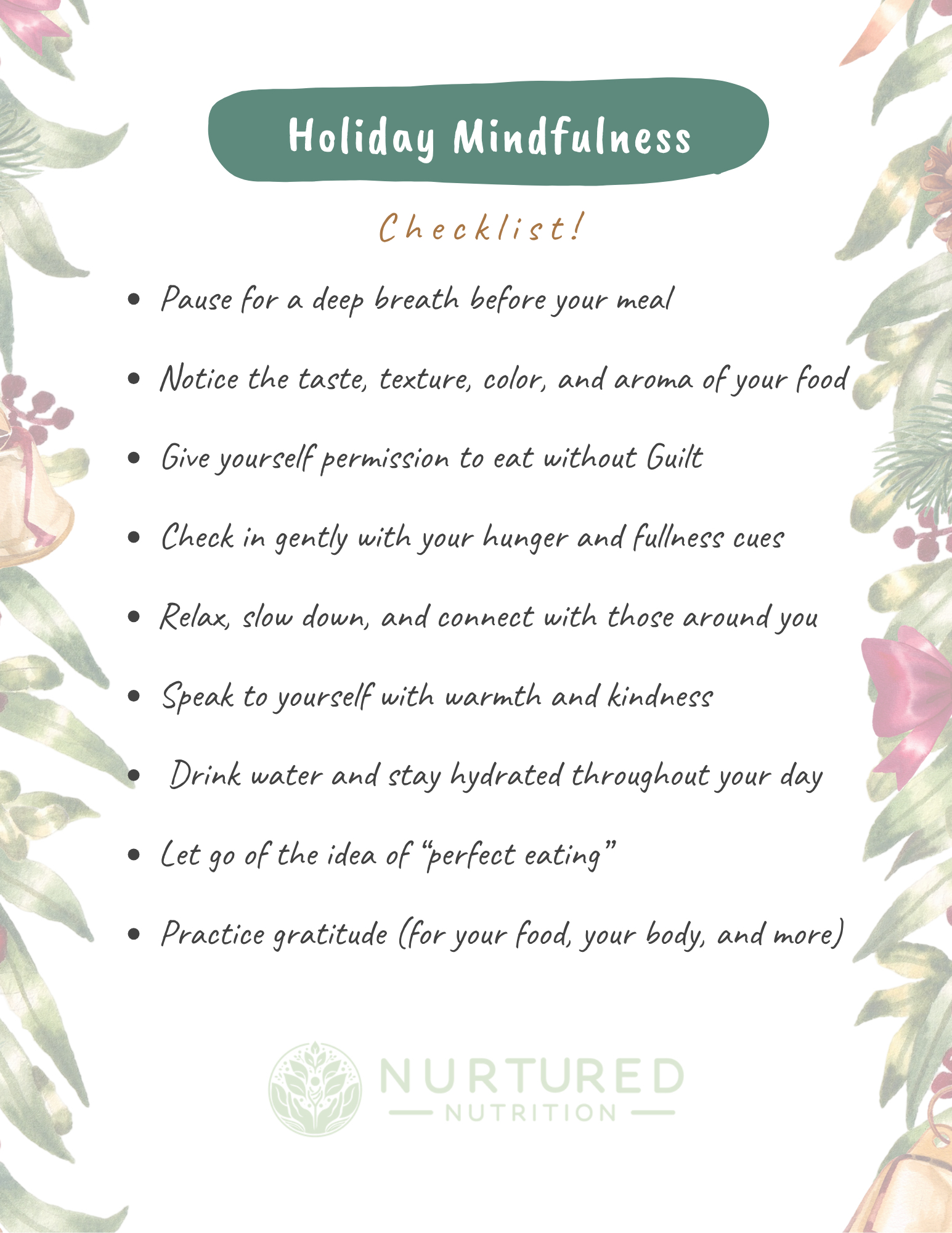 Holiday Mindfulness

Checklist!

• Pause for a deep breath before your meal
• Notice the taste, texture, color, and aroma of your food
• Give yourself permission to eat without Guilt
• Check in gently with your hunger and fullness cues
• Relax, slow down, and connect with those around you
• Speak to yourself with warmth and kindness
• Drink water and stay hydrated throughout your day
• Let go of the idea of "perfect eating"
• Practice gratitude (for your food, your body, and more)

NURTURED
NUTRITION